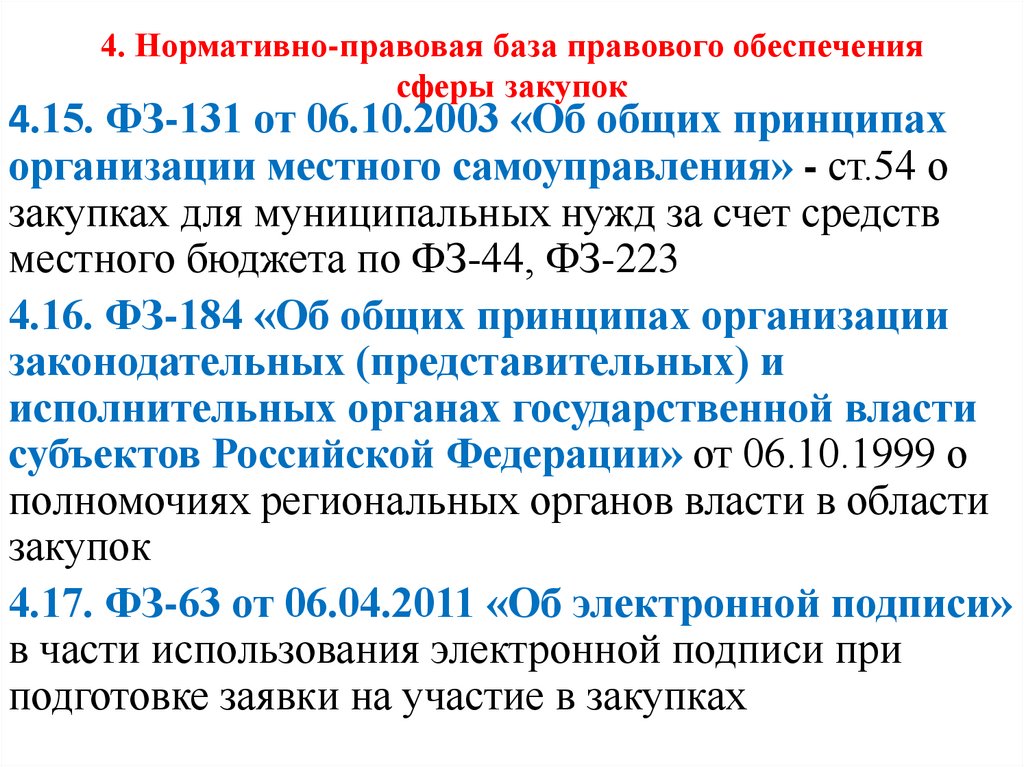 4. Нормативно-правовая база правового обеспечения сферы закупок

4.15. ФЗ-131 от 06.10.2003 «Об общих принципах организации местного самоуправления» - ст.54 о закупках для муниципальных нужд за счет средств местного бюджета по ФЗ-44, ФЗ-223

4.16. ФЗ-184 «Об общих принципах организации законодательных (представительных) и исполнительных органах государственной власти субъектов Российской Федерации» от 06.10.1999 о полномочиях региональных органов власти в области закупок

4.17. ФЗ-63 от 06.04.2011 «Об электронной подписи» в части использования электронной подписи при подготовке заявки на участие в закупках